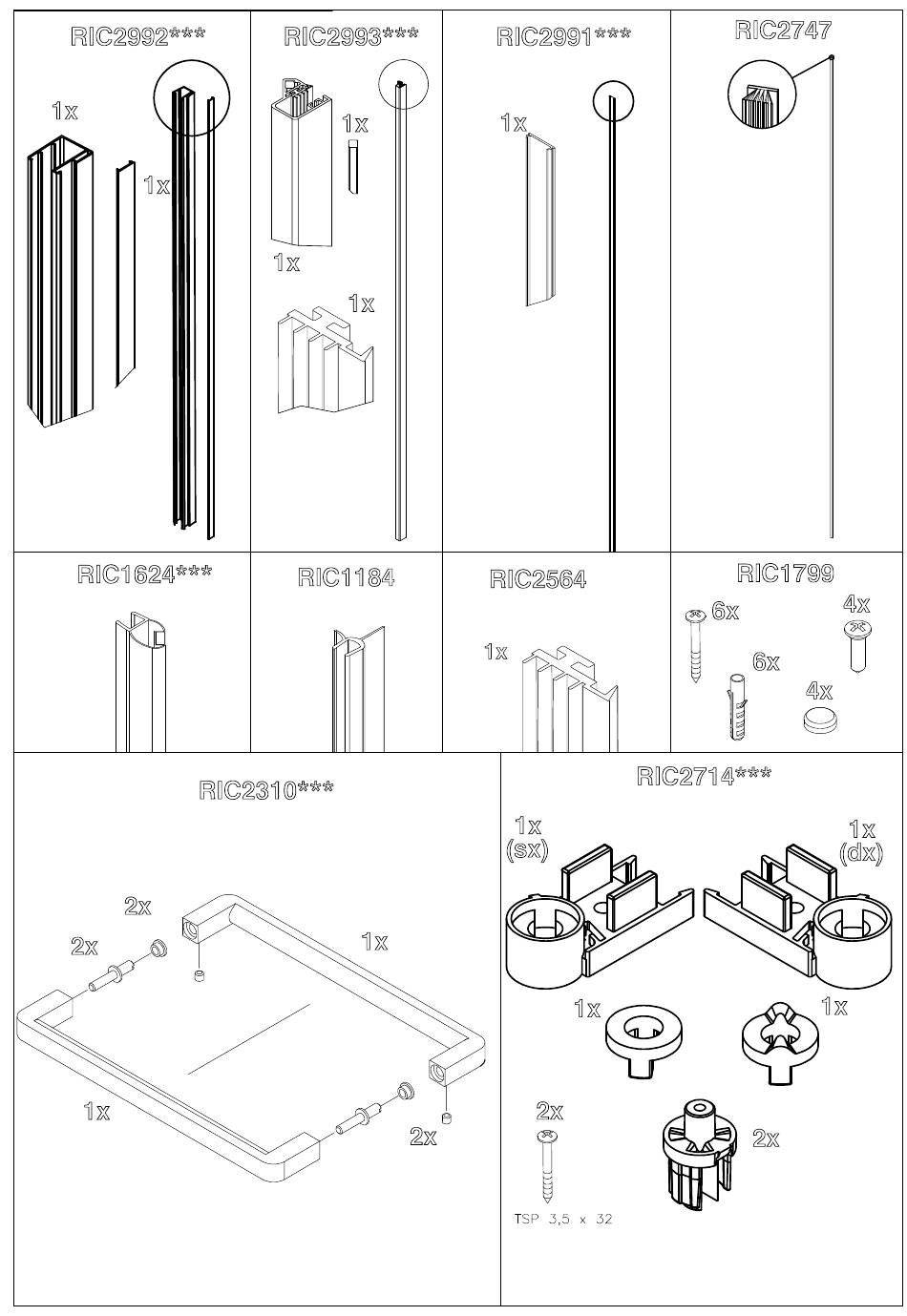 RIC2992***

1x

1x

RIC2993***

1x

1x

1x

RIC2991***

1x

RIC2747

RIC1624***

RIC1184

RIC2564

1x

RIC1799

6x

4x

6x

4x

RIC2310***

2x

2x

1x

1x

2x

RIC2714***

1x
(sx)

1x
(dx)

1x

1x

2x

2x

TSP 3,5 x 32